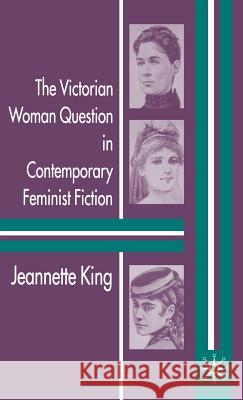 The Victorian Woman Question in Contemporary Feminist Fiction

Jeannette King

Kraina Książek